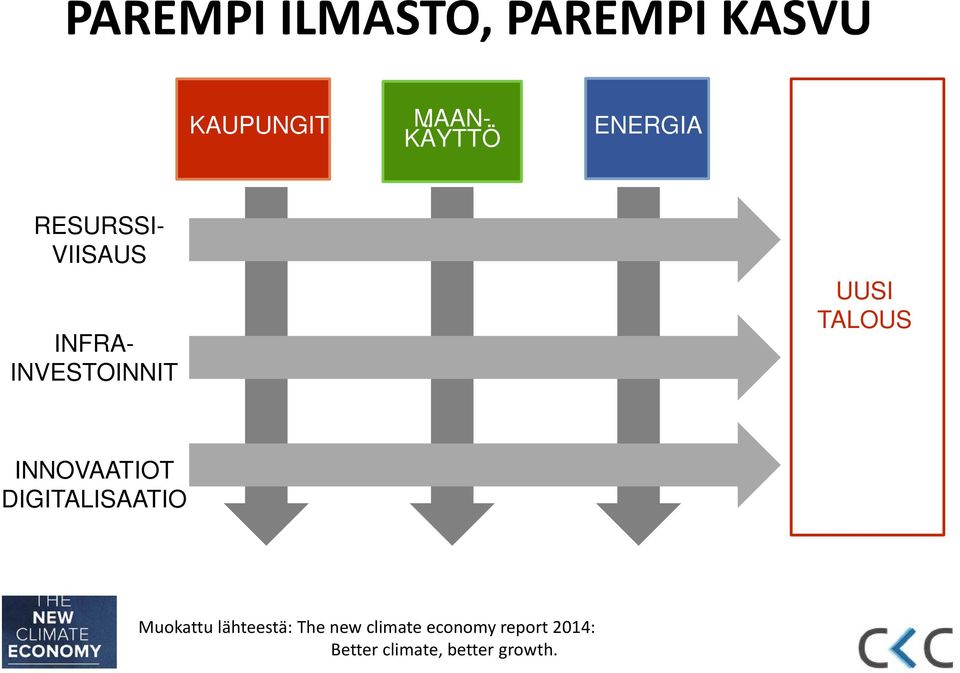 PAREMPI ILMASTO, PAREMPI KASVU

KAUPUNGIT

MAAN-KÄYTTÖ

ENERGIA

RESURSSI-VIISAUS

INFRA-INVESTOINNIT

INNOVAATIOT
DIGITALISAATIO

UUSI TALOUS

THE NEW CLIMATE ECONOMY

Muokattu lähteestä: The new climate economy report 2014: Better climate, better growth.

CKC